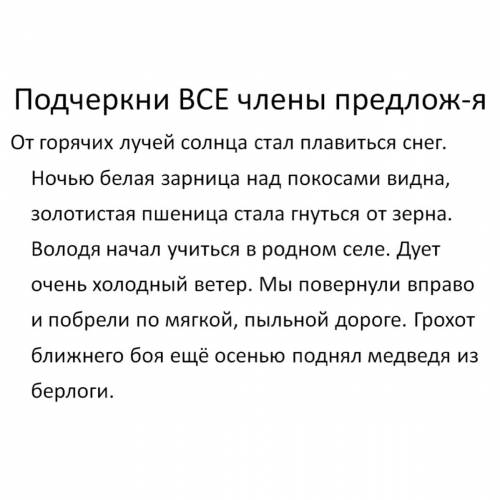 Подчеркни ВСЕ члены предлож-я

От горячих лучей солнца стал плавиться снег. Ночью белая зарница над покосами видна, золотистая пшеница стала гнуться от зерна. Володя начал учиться в родном селе. Дует очень холодный ветер. Мы повернули вправо и побрели по мягкой, пыльной дороге. Грохот ближнего боя ещё осенью поднял медведя из берлоги.